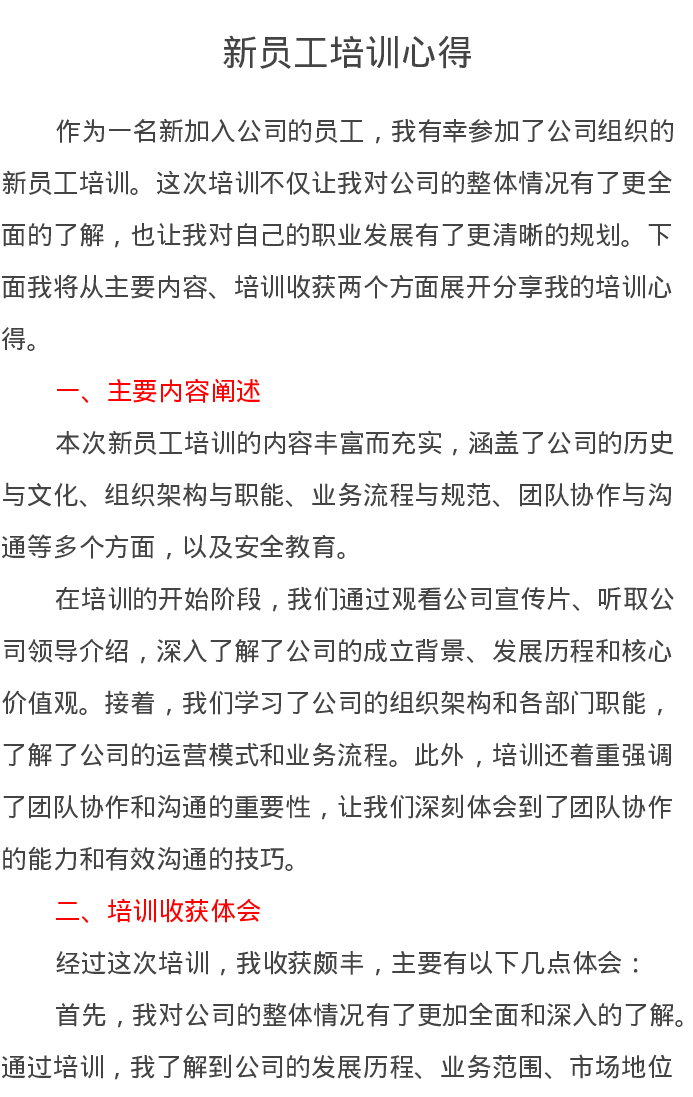 新员工培训心得

作为一名新加入公司的员工，我有幸参加了公司组织的新员工培训。这次培训不仅让我对公司的整体情况有了更全面的了解，也让我对自己的职业发展有了更清晰的规划。下面我将从主要内容、培训收获两个方面展开分享我的培训心得。

一、主要内容阐述

本次新员工培训的内容丰富而充实，涵盖了公司的历史与文化、组织架构与职能、业务流程与规范、团队协作与沟通等多个方面，以及安全教育。

在培训的开始阶段，我们通过观看公司宣传片、听取公司领导介绍，深入了解了公司的成立背景、发展历程和核心价值观。接着，我们学习了公司的组织架构和各部门职能，了解了公司的运营模式和业务流程。此外，培训还着重强调了团队协作和沟通的重要性，让我们深刻体会到了团队协作的能力和有效沟通的技巧。

二、培训收获体会

经过这次培训，我收获颇丰，主要有以下几点体会：

首先，我对公司的整体情况有了更加全面和深入的了解。通过培训，我了解到公司的发展历程、业务范围、市场地位